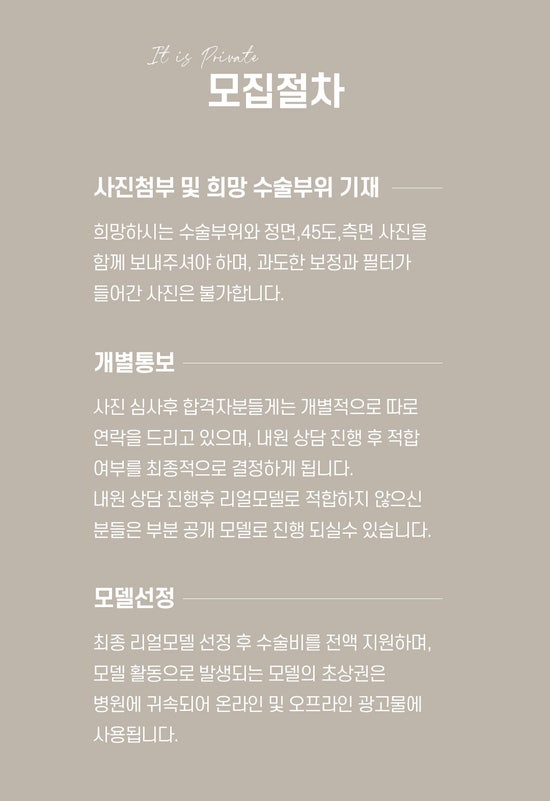 It is Private
모집절차

사진첨부 및 희망 수술부위 기재

희망하시는 수술부위와 정면,45도,측면 사진을 함께 보내주셔야 하며, 과도한 보정과 필터가 들어간 사진은 불가합니다.

개별통보

사진 심사후 합격자분들게는 개별적으로 따로 연락을 드리고 있으며, 내원 상담 진행 후 적합 여부를 최종적으로 결정하게 됩니다.
내원 상담 진행후 리얼모델로 적합하지 않으신 분들은 부분 공개 모델로 진행 되실수 있습니다.

모델선정

최종 리얼모델 선정 후 수술비를 전액 지원하며, 모델 활동으로 발생되는 모델의 초상권은 병원에 귀속되어 온라인 및 오프라인 광고물에 사용됩니다.